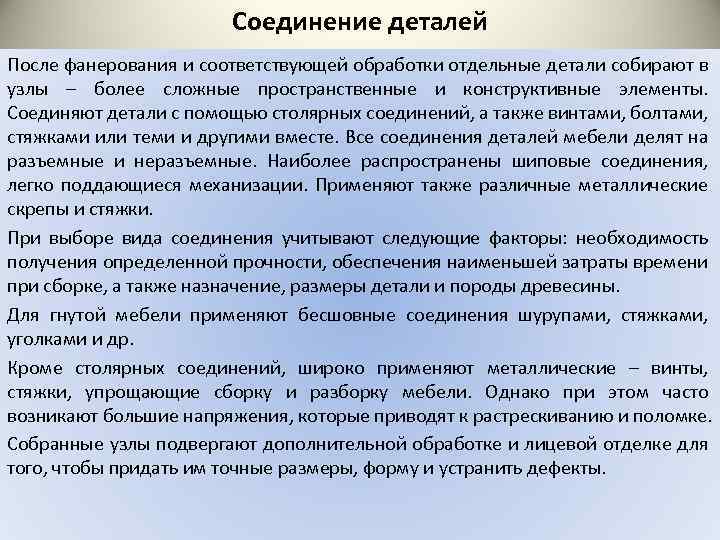 Соединение деталей

После фанерования и соответствующей обработки отдельные детали собирают в узлы – более сложные пространственные и конструктивные элементы. Соединяют детали с помощью столярных соединений, а также винтами, болтами, стяжками или теми и другими вместе. Все соединения деталей мебели делят на разъемные и неразъемные. Наиболее распространены шиповые соединения, легко поддающиеся механизации. Применяют также различные металлические скрепы и стяжки.

При выборе вида соединения учитывают следующие факторы: необходимость получения определенной прочности, обеспечения наименьшей затраты времени при сборке, а также назначение, размеры детали и породы древесины.

Для гнутой мебели применяют бесшовные соединения шурупами, стяжками, уголками и др.

Кроме столярных соединений, широко применяют металлические – винты, стяжки, упрощающие сборку и разборку мебели. Однако при этом часто возникают большие напряжения, которые приводят к растрескиванию и поломке.

Собранные узлы подвергают дополнительной обработке и лицевой отделке для того, чтобы придать им точные размеры, форму и устранить дефекты.